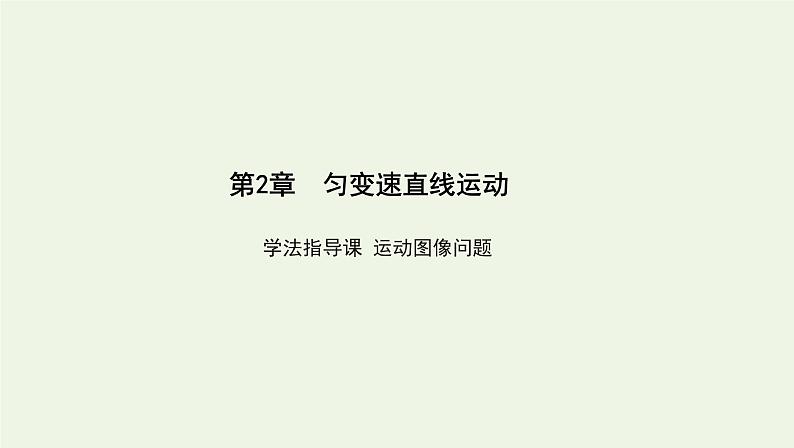 第2章　匀变速直线运动

学法指导课　运动图像问题